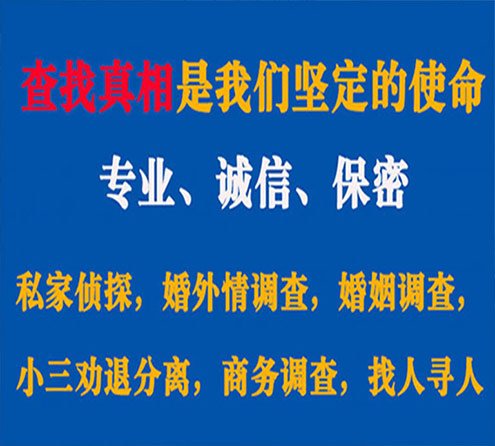 查找真相是我们坚定的使命

专业、诚信、保密

私家侦探，婚外情调查，婚姻调查，

小三劝退分离，商务调查，找人寻人